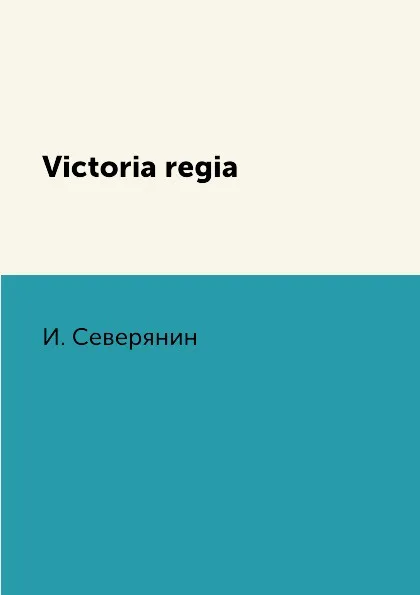 Victoria regia

И. Северянин